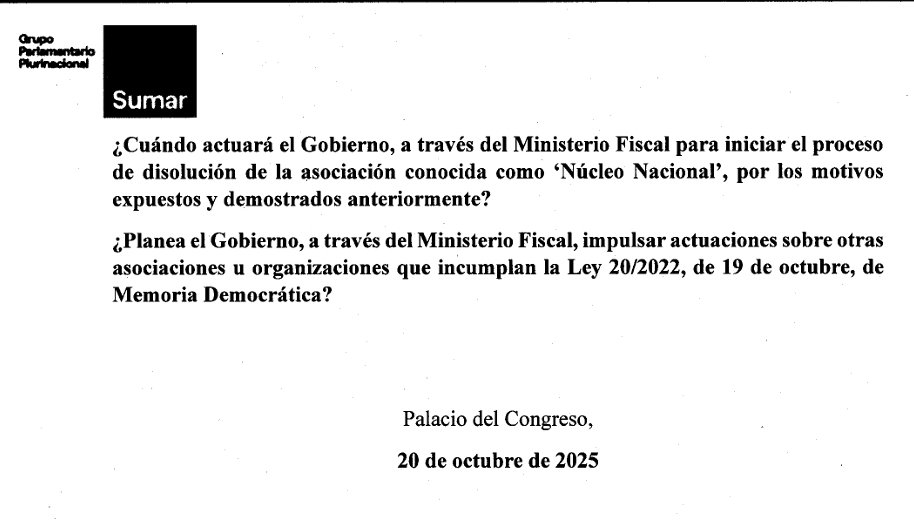 Grupo
Parlamentario
Plurinacional

Sumar

¿Cuándo actuará el Gobierno, a través del Ministerio Fiscal para iniciar el proceso de disolución de la asociación conocida como 'Núcleo Nacional', por los motivos expuestos y demostrados anteriormente?

¿Planea el Gobierno, a través del Ministerio Fiscal, impulsar actuaciones sobre otras asociaciones u organizaciones que incumplan la Ley 20/2022, de 19 de octubre, de Memoria Democrática?

Palacio del Congreso,

20 de octubre de 2025